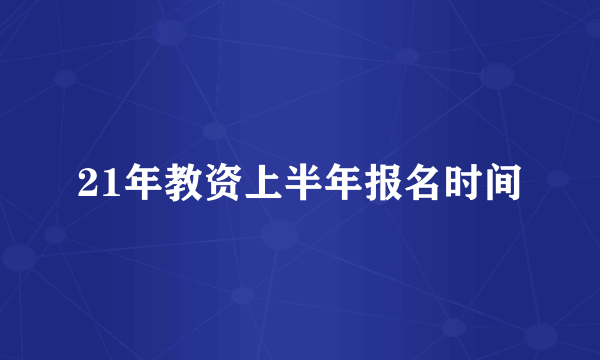 21年教资上半年报名时间